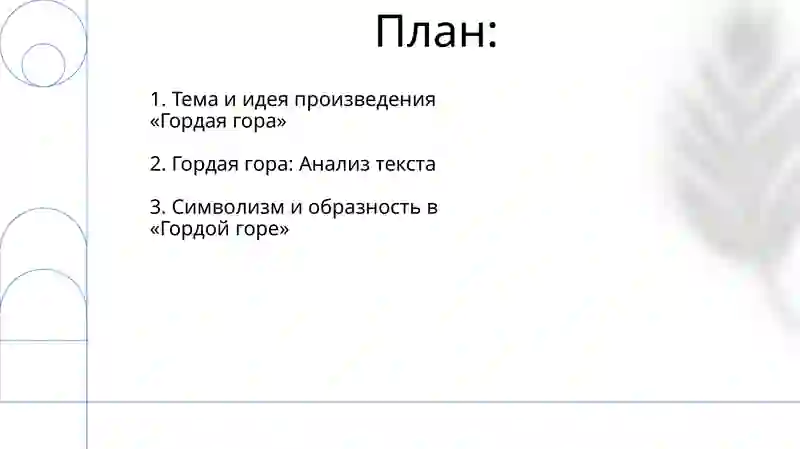 План:

1. Тема и идея произведения «Гордая гора»

2. Гордая гора: Анализ текста

3. Символизм и образность в «Гордой горе»